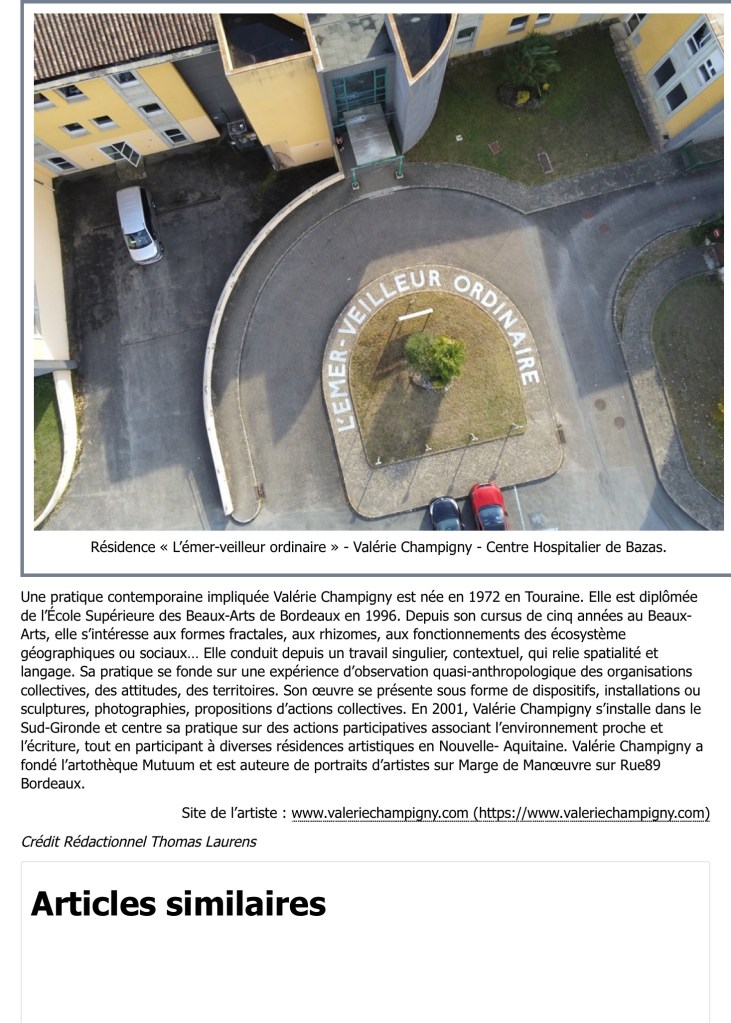 L'ÉMER-VEILLEUR ORDINAIRE

Résidence « L'émer-veilleur ordinaire » - Valérie Champigny - Centre Hospitalier de Bazas.

Une pratique contemporaine impliquée Valérie Champigny est née en 1972 en Touraine. Elle est diplômée de l'École Supérieure des Beaux-Arts de Bordeaux en 1996. Depuis son cursus de cinq années au Beaux-Arts, elle s'intéresse aux formes fractales, aux rhizomes, aux fonctionnements des écosystème géographiques ou sociaux… Elle conduit depuis un travail singulier, contextuel, qui relie spatialité et langage. Sa pratique se fonde sur une expérience d'observation quasi-anthropologique des organisations collectives, des attitudes, des territoires. Son œuvre se présente sous forme de dispositifs, installations ou sculptures, photographies, propositions d'actions collectives. En 2001, Valérie Champigny s'installe dans le Sud-Gironde et centre sa pratique sur des actions participatives associant l'environnement proche et l'écriture, tout en participant à diverses résidences artistiques en Nouvelle- Aquitaine. Valérie Champigny a fondé l'artothèque Mutuum et est auteure de portraits d'artistes sur Marge de Manœuvre sur Rue89 Bordeaux.

Site de l'artiste : www.valeriechampigny.com (https://www.valeriechampigny.com)

Crédit Rédactionnel Thomas Laurens

Articles similaires